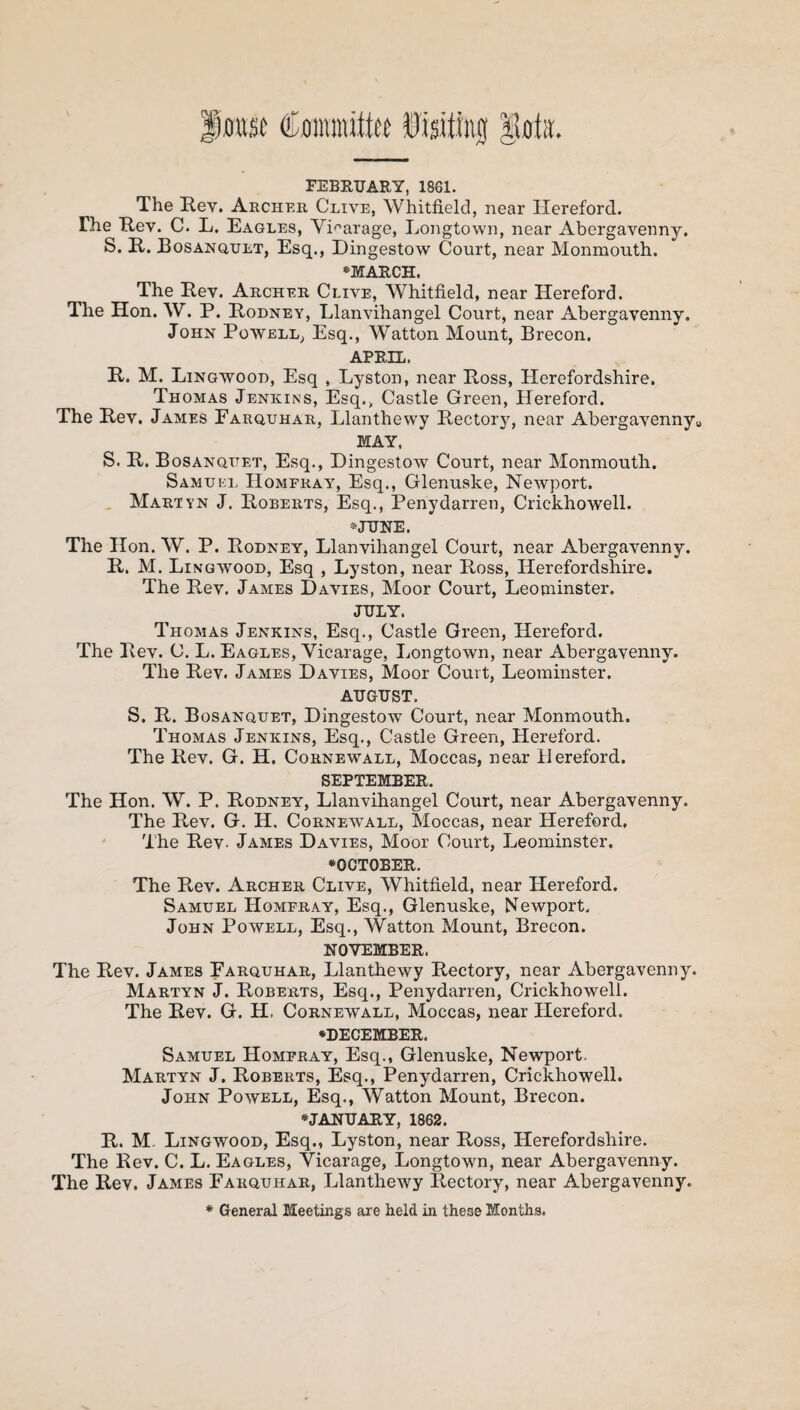 House Committee Visiting Rota.

FEBRUARY, 1861.
The Rev. Archer Clive, Whitfield, near Hereford.
The Rev. C. L. Eagles, Vicarage, Longtown, near Abergavenny.
S. R. Bosanquet, Esq., Dingestow Court, near Monmouth.

*MARCH.
The Rev. Archer Clive, Whitfield, near Hereford.
The Hon. W. P. Rodney, Llanvihangel Court, near Abergavenny.
John Powell, Esq., Watton Mount, Brecon.

APRIL.
R. M. Lingwood, Esq , Lyston, near Ross, Herefordshire.
Thomas Jenkins, Esq., Castle Green, Hereford.
The Rev. James Farquhar, Llanthewy Rectory, near Abergavenny.

MAY.
S. R. Bosanquet, Esq., Dingestow Court, near Monmouth.
Samuel Homfray, Esq., Glenuske, Newport.
Martyn J. Roberts, Esq., Penydarren, Crickhowell.

*JUNE.
The Hon. W. P. Rodney, Llanvihangel Court, near Abergavenny.
R. M. Lingwood, Esq , Lyston, near Ross, Herefordshire.
The Rev. James Davies, Moor Court, Leominster.

JULY.
Thomas Jenkins, Esq., Castle Green, Hereford.
The Rev. C. L. Eagles, Vicarage, Longtown, near Abergavenny.
The Rev. James Davies, Moor Court, Leominster.

AUGUST.
S. R. Bosanquet, Dingestow Court, near Monmouth.
Thomas Jenkins, Esq., Castle Green, Hereford.
The Rev. G. H. Cornewall, Moccas, near Hereford.

SEPTEMBER.
The Hon. W. P. Rodney, Llanvihangel Court, near Abergavenny.
The Rev. G. H. Cornewall, Moccas, near Hereford.
The Rev. James Davies, Moor Court, Leominster.

*OCTOBER.
The Rev. Archer Clive, Whitfield, near Hereford.
Samuel Homfray, Esq., Glenuske, Newport.
John Powell, Esq., Watton Mount, Brecon.

NOVEMBER.
The Rev. James Farquhar, Llanthewy Rectory, near Abergavenny.
Martyn J. Roberts, Esq., Penydarren, Crickhowell.
The Rev. G. H. Cornewall, Moccas, near Hereford.

*DECEMBER.
Samuel Homfray, Esq., Glenuske, Newport.
Martyn J. Roberts, Esq., Penydarren, Crickhowell.
John Powell, Esq., Watton Mount, Brecon.

*JANUARY, 1862.
R. M. Lingwood, Esq., Lyston, near Ross, Herefordshire.
The Rev. C. L. Eagles, Vicarage, Longtown, near Abergavenny.
The Rev. James Farquhar, Llanthewy Rectory, near Abergavenny.

* General Meetings are held in these Months.